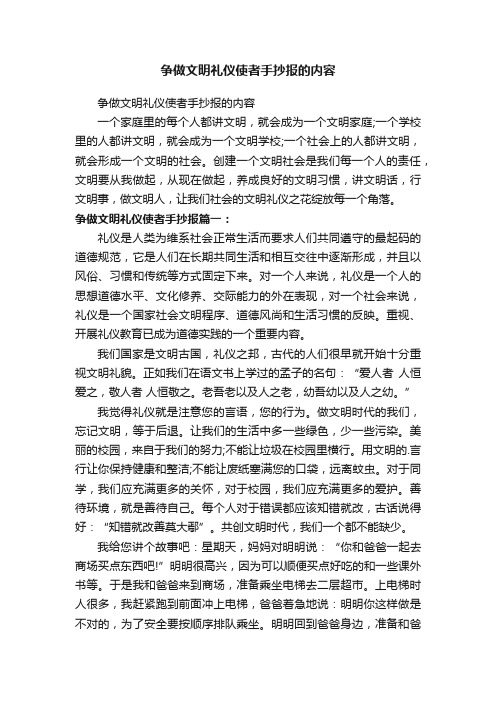 争做文明礼仪使者手抄报的内容

争做文明礼仪使者手抄报的内容

一个家庭里的每个人都讲文明，就会成为一个文明家庭;一个学校里的人都讲文明，就会成为一个文明学校;一个社会上的人都讲文明，就会形成一个文明的社会。创建一个文明社会是我们每一个人的责任，文明要从我做起，从现在做起，养成良好的文明习惯，讲文明话，行文明事，做文明人，让我们社会的文明礼仪之花绽放每一个角落。

争做文明礼仪使者手抄报篇一：

礼仪是人类为维系社会正常生活而要求人们共同遵守的最起码的道德规范，它是人们在长期共同生活和相互交往中逐渐形成，并且以风俗、习惯和传统等方式固定下来。对一个人来说，礼仪是一个人的思想道德水平、文化修养、交际能力的外在表现，对一个社会来说，礼仪是一个国家社会文明程序、道德风尚和生活习惯的反映。重视、开展礼仪教育已成为道德实践的一个重要内容。

我们国家是文明古国，礼仪之邦，古代的人们很早就开始十分重视文明礼貌。正如我们在语文书上学过的孟子的名句：“爱人者 人恒爱之，敬人者 人恒敬之。老吾老以及人之老，幼吾幼以及人之幼。”

我觉得礼仪就是注意您的言语，您的行为。做文明时代的我们，忘记文明，等于后退。让我们的生活中多一些绿色，少一些污染。美丽的校园，来自于我们的努力;不能让垃圾在校园里横行。用文明的.言行让你保持健康和整洁;不能让废纸塞满您的口袋，远离蚊虫。对于同学，我们应充满更多的关怀，对于校园，我们应充满更多的爱护。善待环境，就是善待自己。每个人对于错误都应该知错就改，古话说得好：“知错就改善莫大鄢”。共创文明时代，我们一个都不能缺少。

我给您讲个故事吧：星期天，妈妈对明明说：“你和爸爸一起去商场买点东西吧!”明明很高兴，因为可以顺便买点好吃的和一些课外书等。于是我和爸爸来到商场，准备乘坐电梯去二层超市。上电梯时人很多，我赶紧跑到前面冲上电梯，爸爸着急地说：明明你这样做是不对的，为了安全要按顺序排队乘坐。明明回到爸爸身边，准备和爸